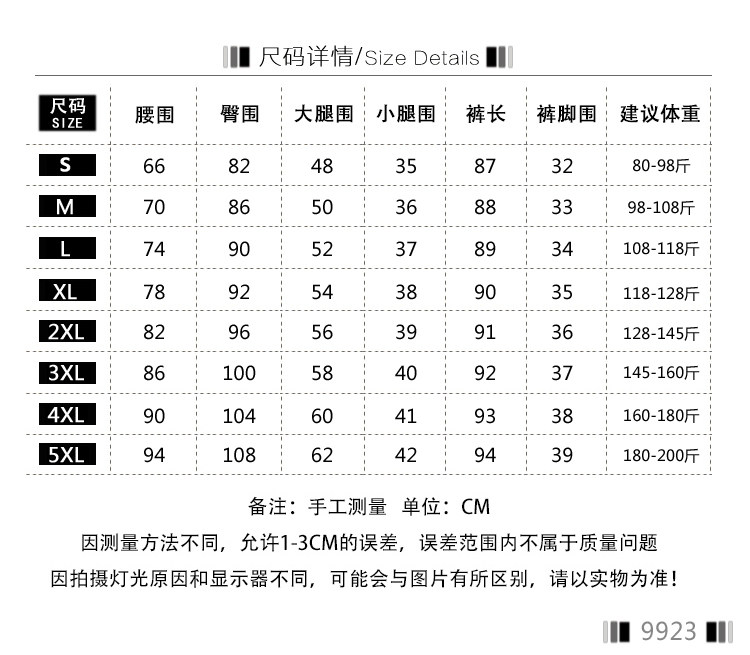 尺码详情/Size Details

| 尺码 SIZE | 腰围 | 臀围 | 大腿围 | 小腿围 | 裤长 | 裤脚围 | 建议体重 |
|---|---|---|---|---|---|---|---|
| S | 66 | 82 | 48 | 35 | 87 | 32 | 80-98斤 |
| M | 70 | 86 | 50 | 36 | 88 | 33 | 98-108斤 |
| L | 74 | 90 | 52 | 37 | 89 | 34 | 108-118斤 |
| XL | 78 | 92 | 54 | 38 | 90 | 35 | 118-128斤 |
| 2XL | 82 | 96 | 56 | 39 | 91 | 36 | 128-145斤 |
| 3XL | 86 | 100 | 58 | 40 | 92 | 37 | 145-160斤 |
| 4XL | 90 | 104 | 60 | 41 | 93 | 38 | 160-180斤 |
| 5XL | 94 | 108 | 62 | 42 | 94 | 39 | 180-200斤 |

备注：手工测量 单位：CM
因测量方法不同，允许1-3CM的误差，误差范围内不属于质量问题
因拍摄灯光原因和显示器不同，可能会与图片有所区别，请以实物为准！

9923